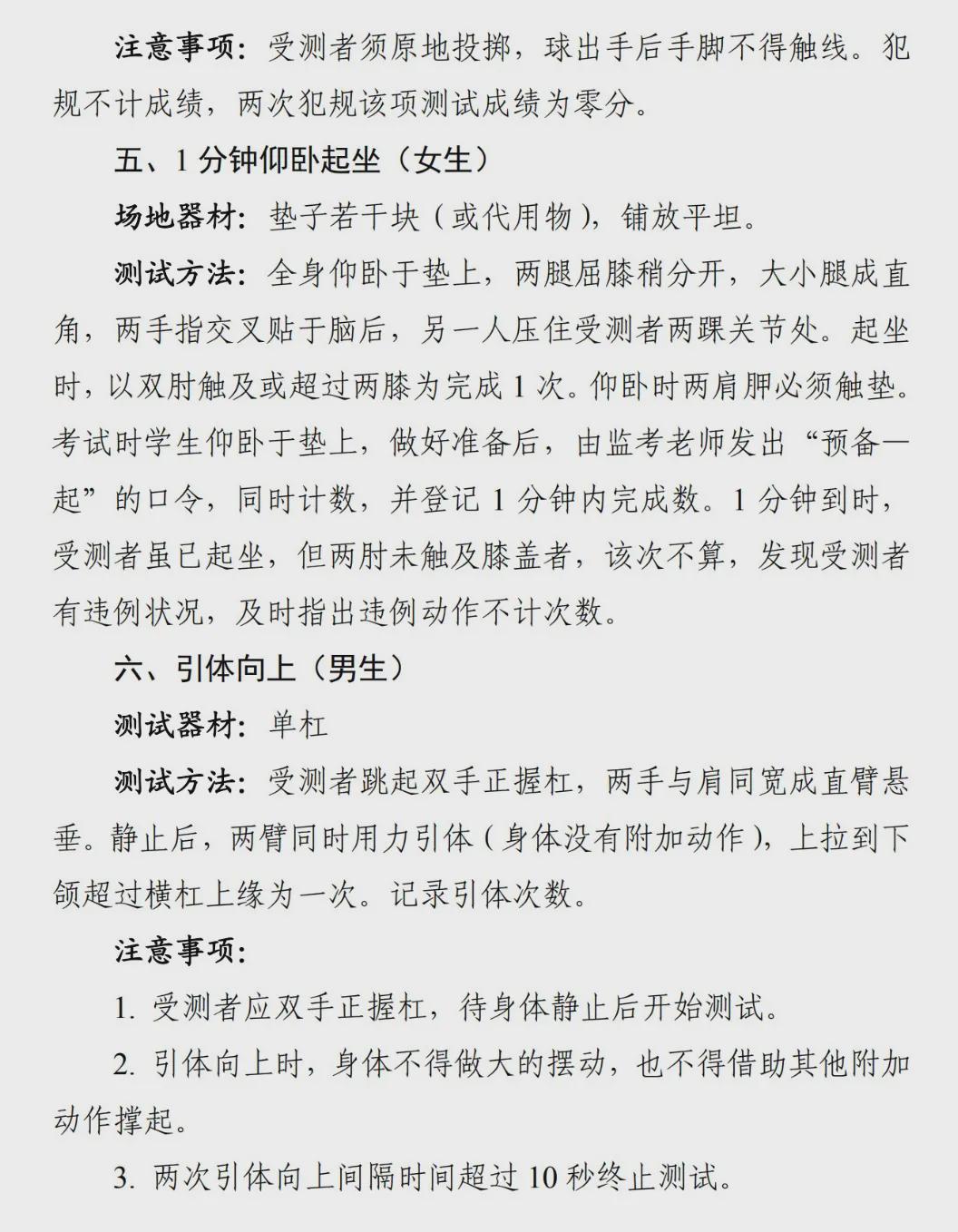 注意事项：受测者须原地投掷，球出手后手脚不得触线。犯规不计成绩，两次犯规该项测试成绩为零分。

五、1 分钟仰卧起坐（女生）

场地器材：垫子若干块（或代用物），铺放平坦。

测试方法：全身仰卧于垫上，两腿屈膝稍分开，大小腿成直角，两手指交叉贴于脑后，另一人压住受测者两踝关节处。起坐时，以双肘触及或超过两膝为完成 1 次。仰卧时两肩胛必须触垫。考试时学生仰卧于垫上，做好准备后，由监考老师发出“预备—起”的口令，同时计数，并登记 1 分钟内完成数。1 分钟到时，受测者虽已起坐，但两肘未触及膝盖者，该次不算，发现受测者有违例状况，及时指出违例动作不计次数。

六、引体向上（男生）

测试器材：单杠

测试方法：受测者跳起双手正握杠，两手与肩同宽成直臂悬垂。静止后，两臂同时用力引体（身体没有附加动作），上拉到下颌超过横杠上缘为一次。记录引体次数。

注意事项：

1. 受测者应双手正握杠，待身体静止后开始测试。

2. 引体向上时，身体不得做大的摆动，也不得借助其他附加动作撑起。

3. 两次引体向上间隔时间超过 10 秒终止测试。